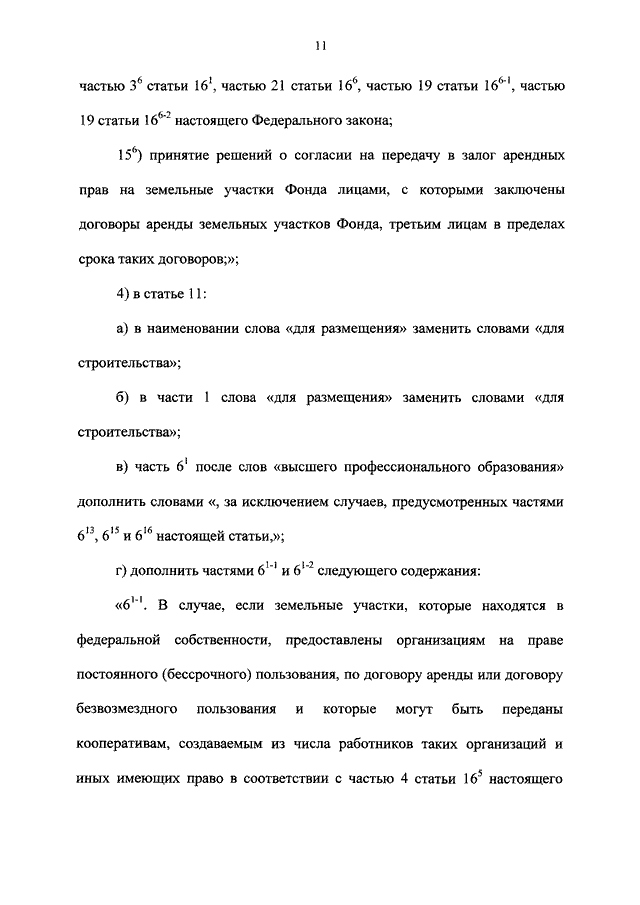 11

частью $3^6$ статьи $16^1$, частью 21 статьи $16^6$, частью 19 статьи $16^{6-1}$, частью 19 статьи $16^{6-2}$ настоящего Федерального закона;

$15^6$) принятие решений о согласии на передачу в залог арендных прав на земельные участки Фонда лицами, с которыми заключены договоры аренды земельных участков Фонда, третьим лицам в пределах срока таких договоров;»;

4) в статье 11:

а) в наименовании слова «для размещения» заменить словами «для строительства»;

б) в части 1 слова «для размещения» заменить словами «для строительства»;

в) часть $6^1$ после слов «высшего профессионального образования» дополнить словами «, за исключением случаев, предусмотренных частями $6^{13}$, $6^{15}$ и $6^{16}$ настоящей статьи,»;

г) дополнить частями $6^{1-1}$ и $6^{1-2}$ следующего содержания:

«$6^{1-1}$. В случае, если земельные участки, которые находятся в федеральной собственности, предоставлены организациям на праве постоянного (бессрочного) пользования, по договору аренды или договору безвозмездного пользования и которые могут быть переданы кооперативам, создаваемым из числа работников таких организаций и иных имеющих право в соответствии с частью 4 статьи $16^5$ настоящего